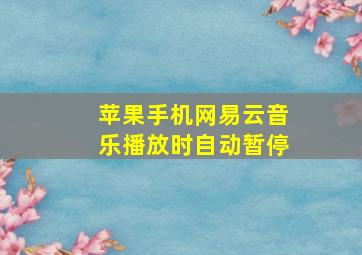 苹果手机网易云音乐播放时自动暂停